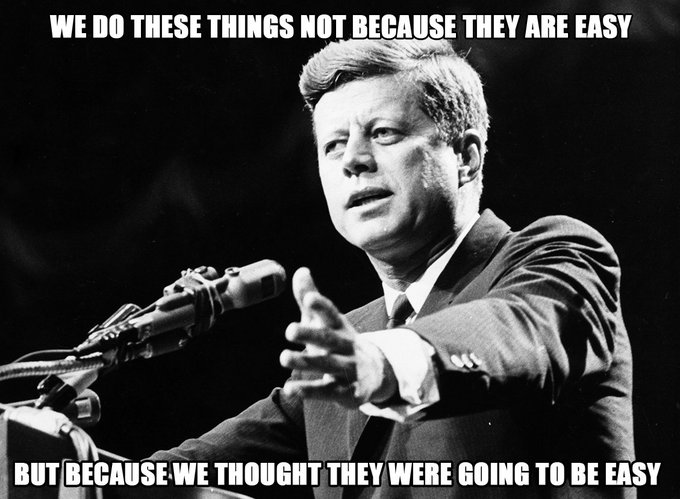 WE DO THESE THINGS NOT BECAUSE THEY ARE EASY

BUT BECAUSE WE THOUGHT THEY WERE GOING TO BE EASY